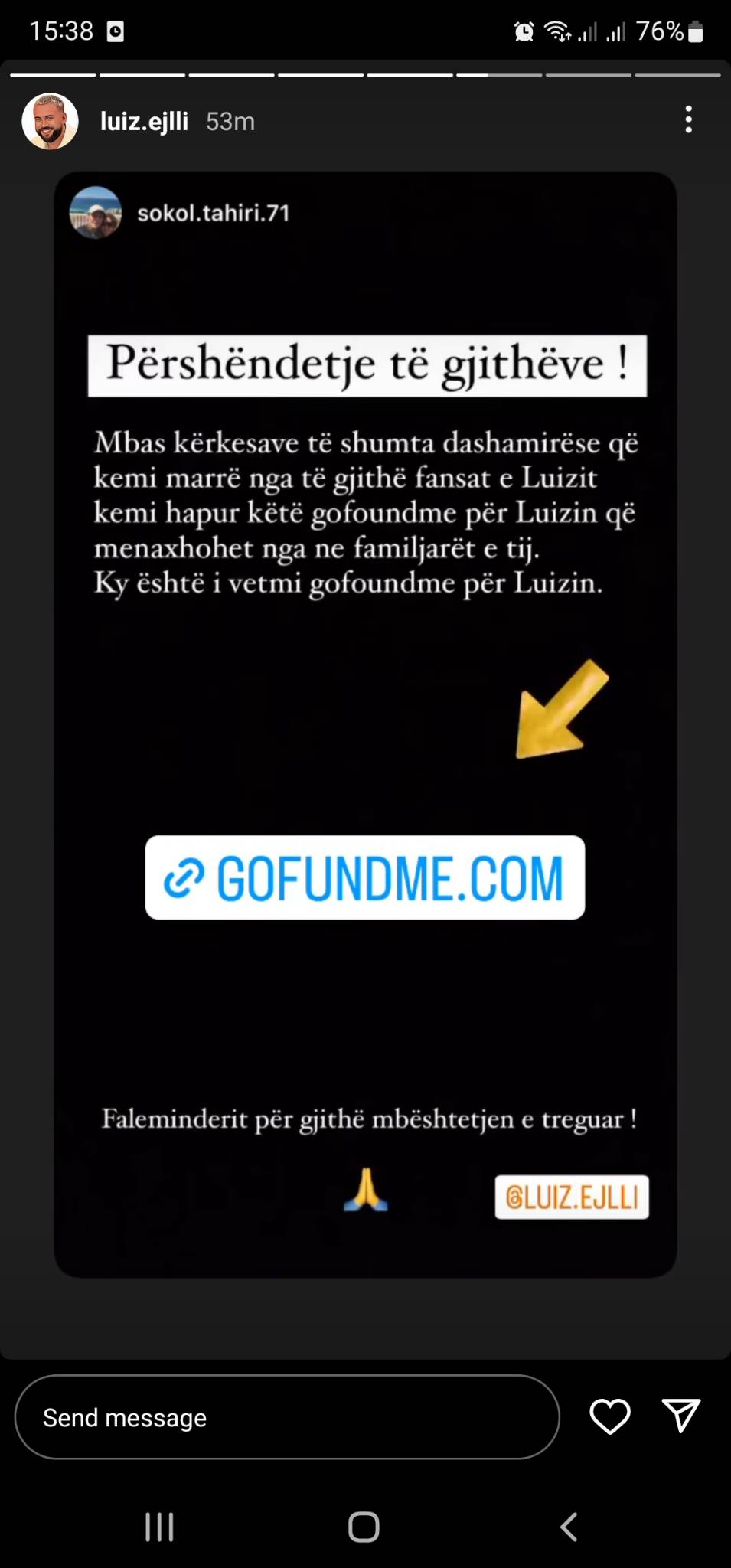 15:38

76%

luiz.ejlli 53m

sokol.tahiri.71

Përshëndetje të gjithëve !

Mbas kërkesave të shumta dashamirëse që kemi marrë nga të gjithë fansat e Luizit kemi hapur këtë gofoundme për Luizin që menaxhohet nga ne familjarët e tij. Ky është i vetmi gofoundme për Luizin.

GOFUNDME.COM

Faleminderit për gjithë mbështetjen e treguar !

@LUIZ.EJLLI

Send message